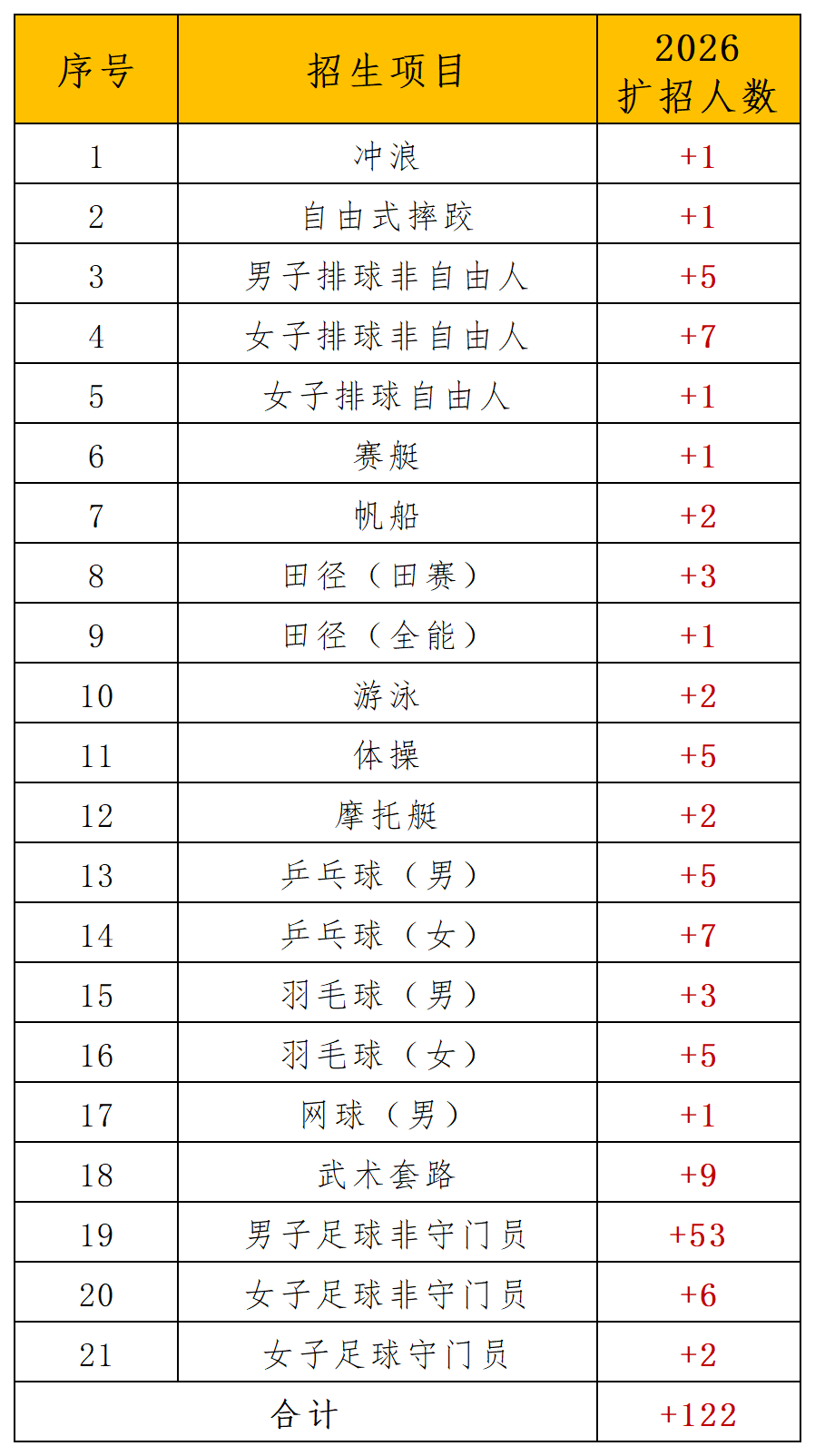 | 序号 | 招生项目 | 2026扩招人数 |
|---|---|---|
| 1 | 冲浪 | +1 |
| 2 | 自由式摔跤 | +1 |
| 3 | 男子排球非自由人 | +5 |
| 4 | 女子排球非自由人 | +7 |
| 5 | 女子排球自由人 | +1 |
| 6 | 赛艇 | +1 |
| 7 | 帆船 | +2 |
| 8 | 田径（田赛） | +3 |
| 9 | 田径（全能） | +1 |
| 10 | 游泳 | +2 |
| 11 | 体操 | +5 |
| 12 | 摩托艇 | +2 |
| 13 | 乒乓球（男） | +5 |
| 14 | 乒乓球（女） | +7 |
| 15 | 羽毛球（男） | +3 |
| 16 | 羽毛球（女） | +5 |
| 17 | 网球（男） | +1 |
| 18 | 武术套路 | +9 |
| 19 | 男子足球非守门员 | +53 |
| 20 | 女子足球非守门员 | +6 |
| 21 | 女子足球守门员 | +2 |
| 合计 | | +122 |